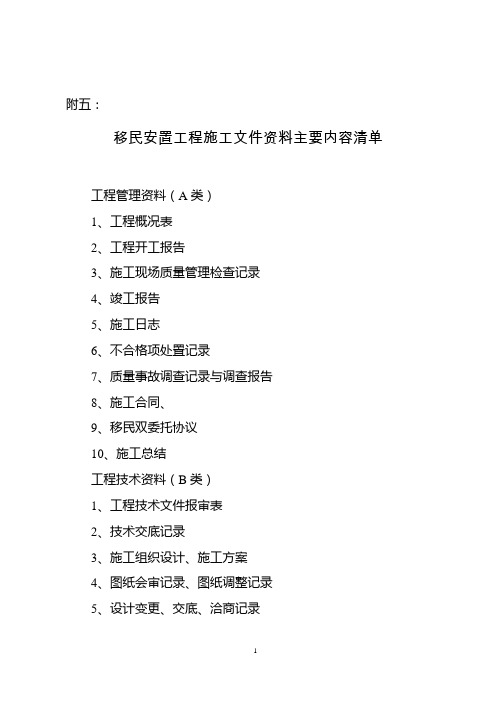 附五：

移民安置工程施工文件资料主要内容清单

工程管理资料（A类）

1、工程概况表

2、工程开工报告

3、施工现场质量管理检查记录

4、竣工报告

5、施工日志

6、不合格项处置记录

7、质量事故调查记录与调查报告

8、施工合同、

9、移民双委托协议

10、施工总结

工程技术资料（B类）

1、工程技术文件报审表

2、技术交底记录

3、施工组织设计、施工方案

4、图纸会审记录、图纸调整记录

5、设计变更、交底、洽商记录

1